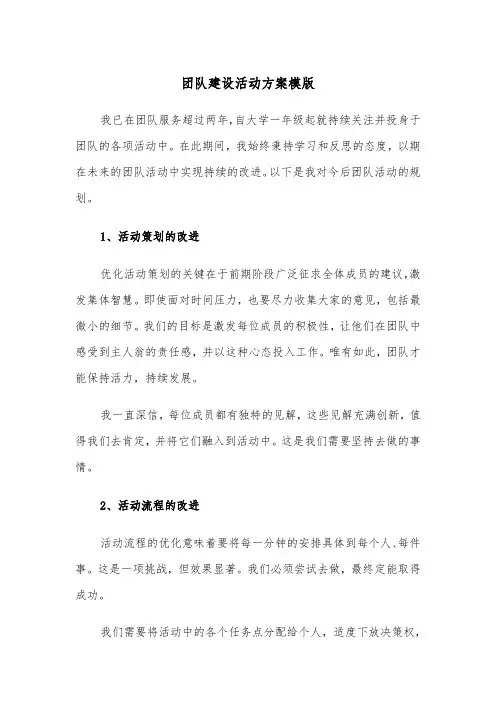 团队建设活动方案模版

我已在团队服务超过两年，自大学一年级起就持续关注并投身于团队的各项活动中。在此期间，我始终秉持学习和反思的态度，以期在未来的团队活动中实现持续的改进。以下是我对今后团队活动的规划。

1、活动策划的改进

优化活动策划的关键在于前期阶段广泛征求全体成员的建议，激发集体智慧。即使面对时间压力，也要尽力收集大家的意见，包括最微小的细节。我们的目标是激发每位成员的积极性，让他们在团队中感受到主人翁的责任感，并以这种心态投入工作。唯有如此，团队才能保持活力，持续发展。

我一直深信，每位成员都有独特的见解，这些见解充满创新，值得我们去肯定，并将它们融入到活动中。这是我们需要坚持去做的事情。

2、活动流程的改进

活动流程的优化意味着要将每一分钟的安排具体到每个人、每件事。这是一项挑战，但效果显著。我们必须尝试去做，最终定能取得成功。

我们需要将活动中的各个任务点分配给个人，适度下放决策权，